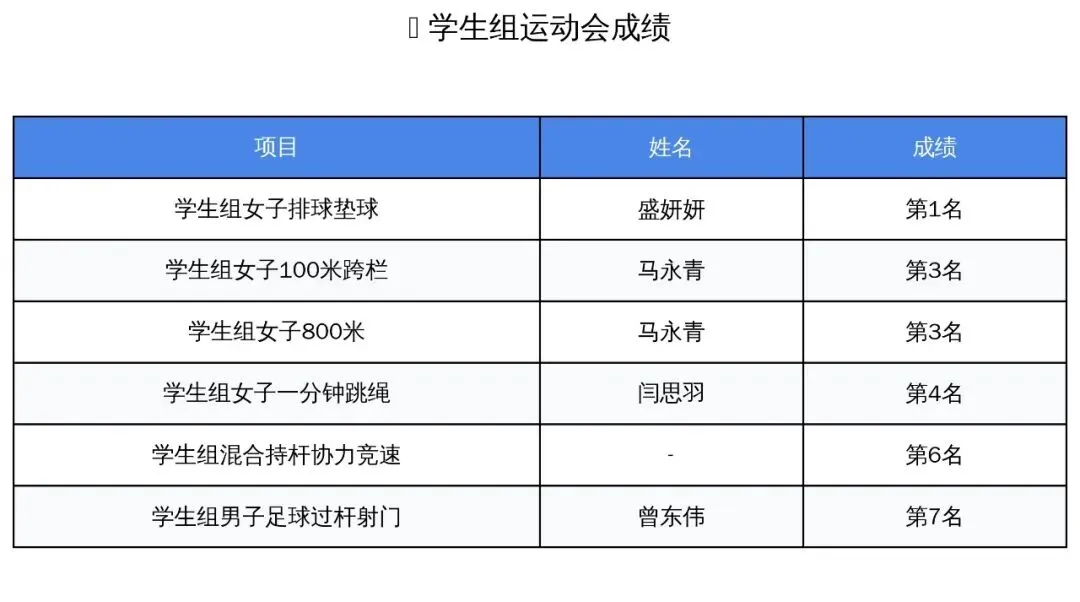 学生组运动会成绩

| 项目 | 姓名 | 成绩 |
|---|---|---|
| 学生组女子排球垫球 | 盛妍妍 | 第1名 |
| 学生组女子100米跨栏 | 马永青 | 第3名 |
| 学生组女子800米 | 马永青 | 第3名 |
| 学生组女子一分钟跳绳 | 闫思羽 | 第4名 |
| 学生组混合持杆协力竞速 | - | 第6名 |
| 学生组男子足球过杆射门 | 曾东伟 | 第7名 |